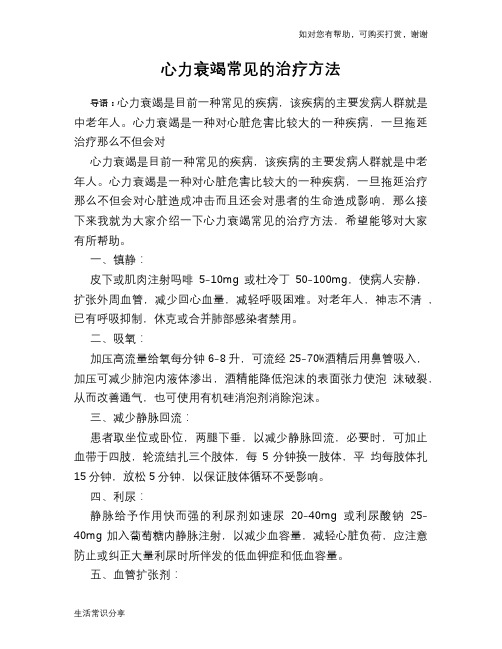 如对您有帮助，可购买打赏，谢谢

心力衰竭常见的治疗方法

导语：心力衰竭是目前一种常见的疾病，该疾病的主要发病人群就是中老年人。心力衰竭是一种对心脏危害比较大的一种疾病，一旦拖延治疗那么不但会对

心力衰竭是目前一种常见的疾病，该疾病的主要发病人群就是中老年人。心力衰竭是一种对心脏危害比较大的一种疾病，一旦拖延治疗那么不但会对心脏造成冲击而且还会对患者的生命造成影响，那么接下来我就为大家介绍一下心力衰竭常见的治疗方法，希望能够对大家有所帮助。

一、镇静：

皮下或肌肉注射吗啡 5-10mg 或杜冷丁 50-100mg，使病人安静，扩张外周血管，减少回心血量，减轻呼吸困难。对老年人，神志不清，已有呼吸抑制，休克或合并肺部感染者禁用。

二、吸氧：

加压高流量给氧每分钟 6-8 升，可流经 25-70%酒精后用鼻管吸入，加压可减少肺泡内液体渗出，酒精能降低泡沫的表面张力使泡 沫破裂，从而改善通气，也可使用有机硅消泡剂消除泡沫。

三、减少静脉回流：

患者取坐位或卧位，两腿下垂，以减少静脉回流，必要时，可加止血带于四肢，轮流结扎三个肢体，每 5 分钟换一肢体，平 均每肢体扎 15 分钟，放松 5 分钟，以保证肢体循环不受影响。

四、利尿：

静脉给予作用快而强的利尿剂如速尿 20-40mg 或利尿酸钠 25-40mg 加入葡萄糖内静脉注射，以减少血容量，减轻心脏负荷，应注意防止或纠正大量利尿时所伴发的低血钾症和低血容量。

五、血管扩张剂：

生活常识分享